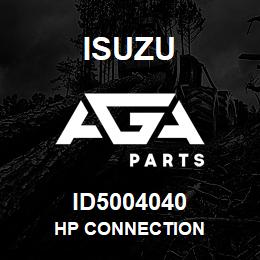 ISUZU

AGA

PARTS

ID5004040
HP CONNECTION